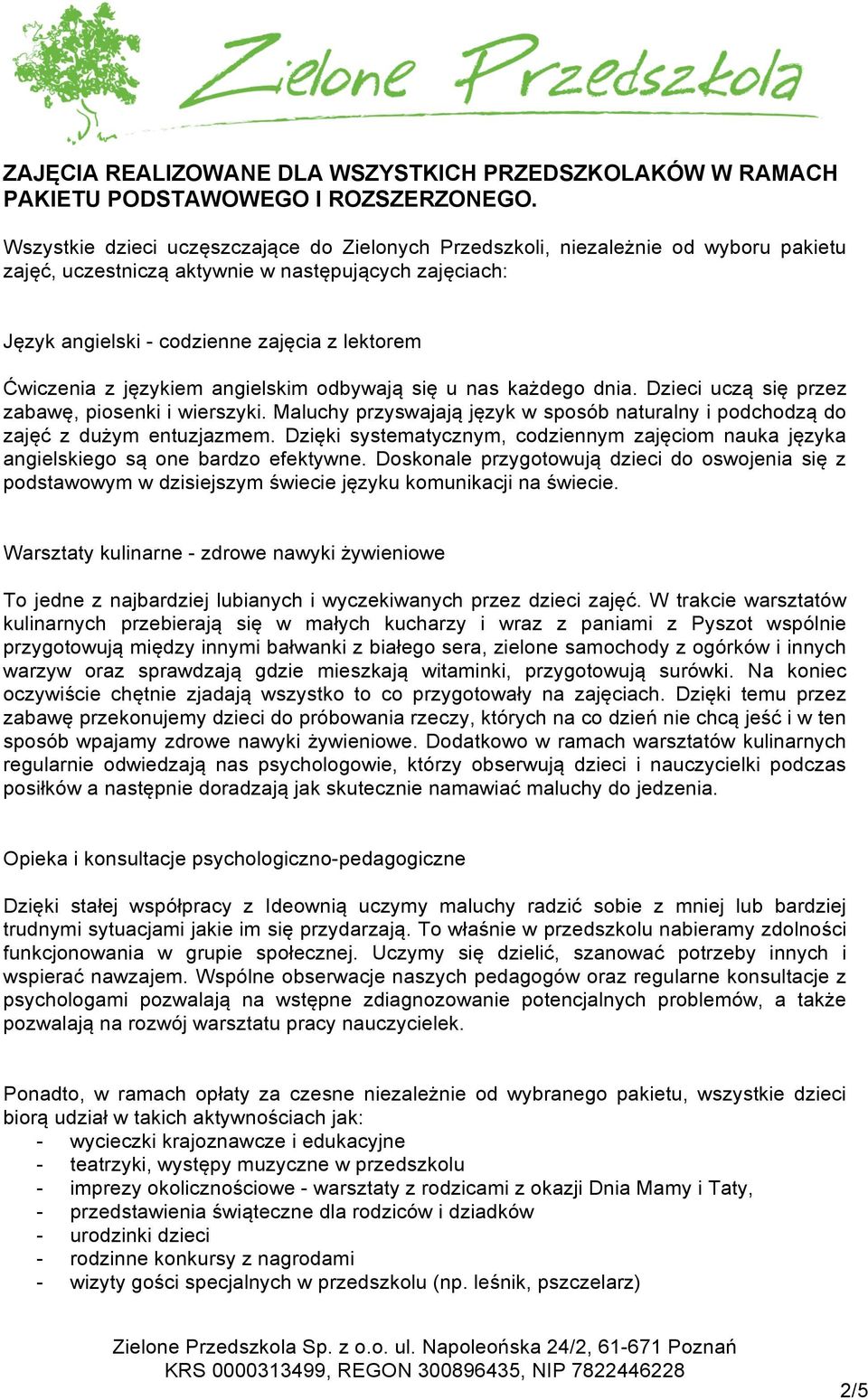 Zielone Przedszkola

ZAJĘCIA REALIZOWANE DLA WSZYSTKICH PRZEDSZKOLAKÓW W RAMACH PAKIETU PODSTAWOWEGO I ROZSZERZONEGO.

Wszystkie dzieci uczęszczające do Zielonych Przedszkoli, niezależnie od wyboru pakietu zajęć, uczestniczą aktywnie w następujących zajęciach:

Język angielski - codzienne zajęcia z lektorem

Ćwiczenia z językiem angielskim odbywają się u nas każdego dnia. Dzieci uczą się przez zabawę, piosenki i wierszyki. Maluchy przyswajają język w sposób naturalny i podchodzą do zajęć z dużym entuzjazmem. Dzięki systematycznym, codziennym zajęciom nauka języka angielskiego są one bardzo efektywne. Doskonale przygotowują dzieci do oswojenia się z podstawowym w dzisiejszym świecie języku komunikacji na świecie.

Warsztaty kulinarne - zdrowe nawyki żywieniowe

To jedne z najbardziej lubianych i wyczekiwanych przez dzieci zajęć. W trakcie warsztatów kulinarnych przebierają się w małych kucharzy i wraz z paniami z Pyszot wspólnie przygotowują między innymi bałwanki z białego sera, zielone samochody z ogórków i innych warzyw oraz sprawdzają gdzie mieszkają witaminki, przygotowują surówki. Na koniec oczywiście chętnie zjadają wszystko to co przygotowały na zajęciach. Dzięki temu przez zabawę przekonujemy dzieci do próbowania rzeczy, których na co dzień nie chcą jeść i w ten sposób wpajamy zdrowe nawyki żywieniowe. Dodatkowo w ramach warsztatów kulinarnych regularnie odwiedzają nas psychologowie, którzy obserwują dzieci i nauczycielki podczas posiłków a następnie doradzają jak skutecznie namawiać maluchy do jedzenia.

Opieka i konsultacje psychologiczno-pedagogiczne

Dzięki stałej współpracy z Ideownią uczymy maluchy radzić sobie z mniej lub bardziej trudnymi sytuacjami jakie im się przydarzają. To właśnie w przedszkolu nabieramy zdolności funkcjonowania w grupie społecznej. Uczymy się dzielić, szanować potrzeby innych i wspierać nawzajem. Wspólne obserwacje naszych pedagogów oraz regularne konsultacje z psychologami pozwalają na wstępne zdiagnozowanie potencjalnych problemów, a także pozwalają na rozwój warsztatu pracy nauczycielek.

Ponadto, w ramach opłaty za czesne niezależnie od wybranego pakietu, wszystkie dzieci biorą udział w takich aktywnościach jak:
- wycieczki krajoznawcze i edukacyjne
- teatrzyki, występy muzyczne w przedszkolu
- imprezy okolicznościowe - warsztaty z rodzicami z okazji Dnia Mamy i Taty,
- przedstawienia świąteczne dla rodziców i dziadków
- urodzinki dzieci
- rodzinne konkursy z nagrodami
- wizyty gości specjalnych w przedszkolu (np. leśnik, pszczelarz)

Zielone Przedszkola Sp. z o.o. ul. Napoleońska 24/2, 61-671 Poznań
KRS 0000313499, REGON 300896435, NIP 7822446228

2/5